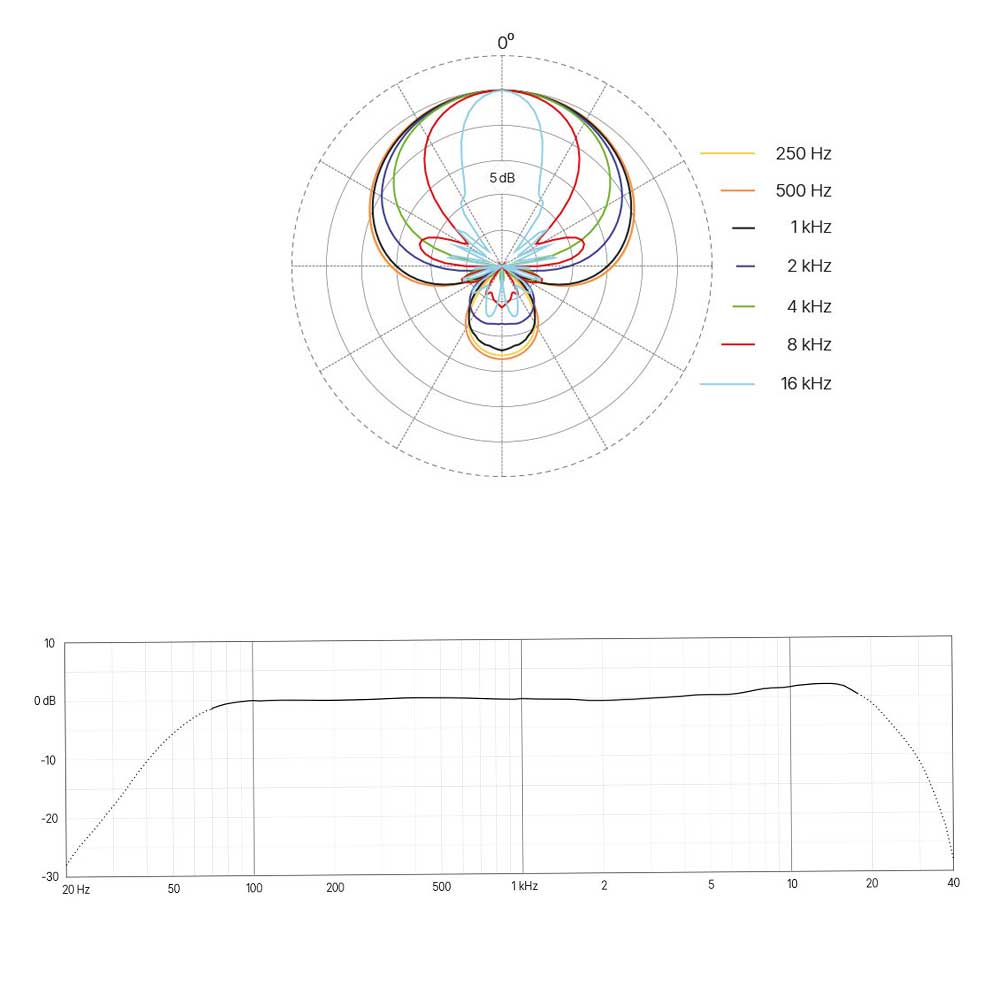 0°

5 dB

250 Hz
500 Hz
1 kHz
2 kHz
4 kHz
8 kHz
16 kHz

10
0 dB
-10
-20
-30

20 Hz
50
100
200
500
1 kHz
2
5
10
20
40